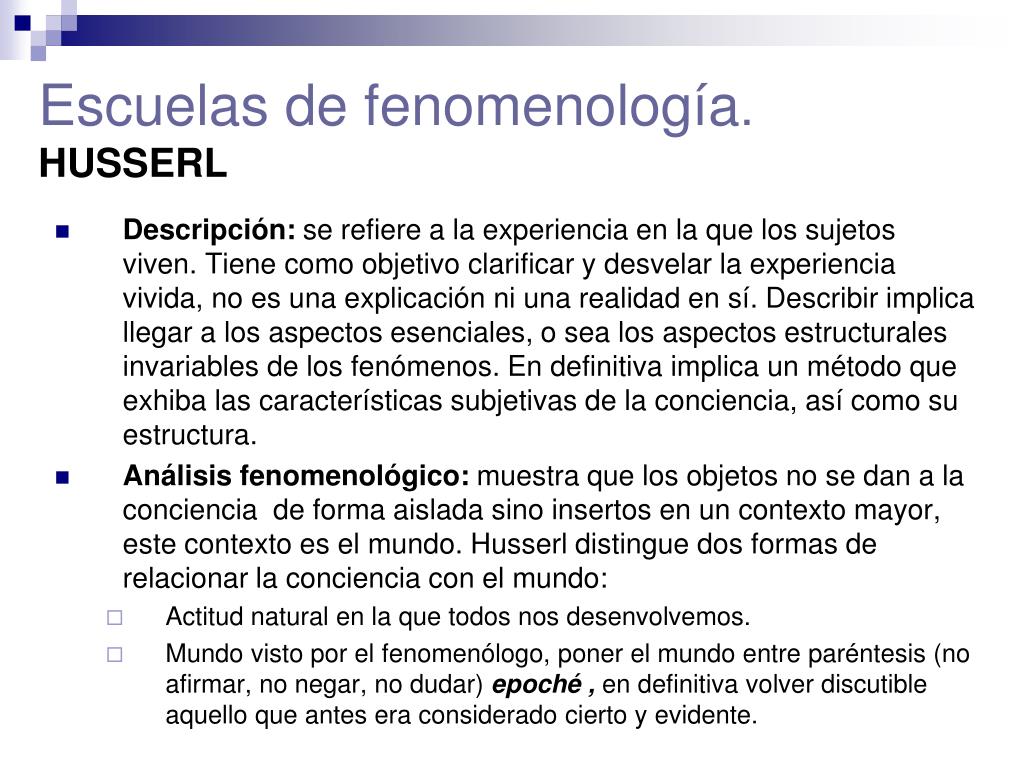 Escuelas de fenomenología.
HUSSERL

Descripción: se refiere a la experiencia en la que los sujetos viven. Tiene como objetivo clarificar y desvelar la experiencia vivida, no es una explicación ni una realidad en sí. Describir implica llegar a los aspectos esenciales, o sea los aspectos estructurales invariables de los fenómenos. En definitiva implica un método que exhiba las características subjetivas de la conciencia, así como su estructura.

Análisis fenomenológico: muestra que los objetos no se dan a la conciencia de forma aislada sino insertos en un contexto mayor, este contexto es el mundo. Husserl distingue dos formas de relacionar la conciencia con el mundo:

Actitud natural en la que todos nos desenvolvemos.

Mundo visto por el fenomenólogo, poner el mundo entre paréntesis (no afirmar, no negar, no dudar) epoché , en definitiva volver discutible aquello que antes era considerado cierto y evidente.